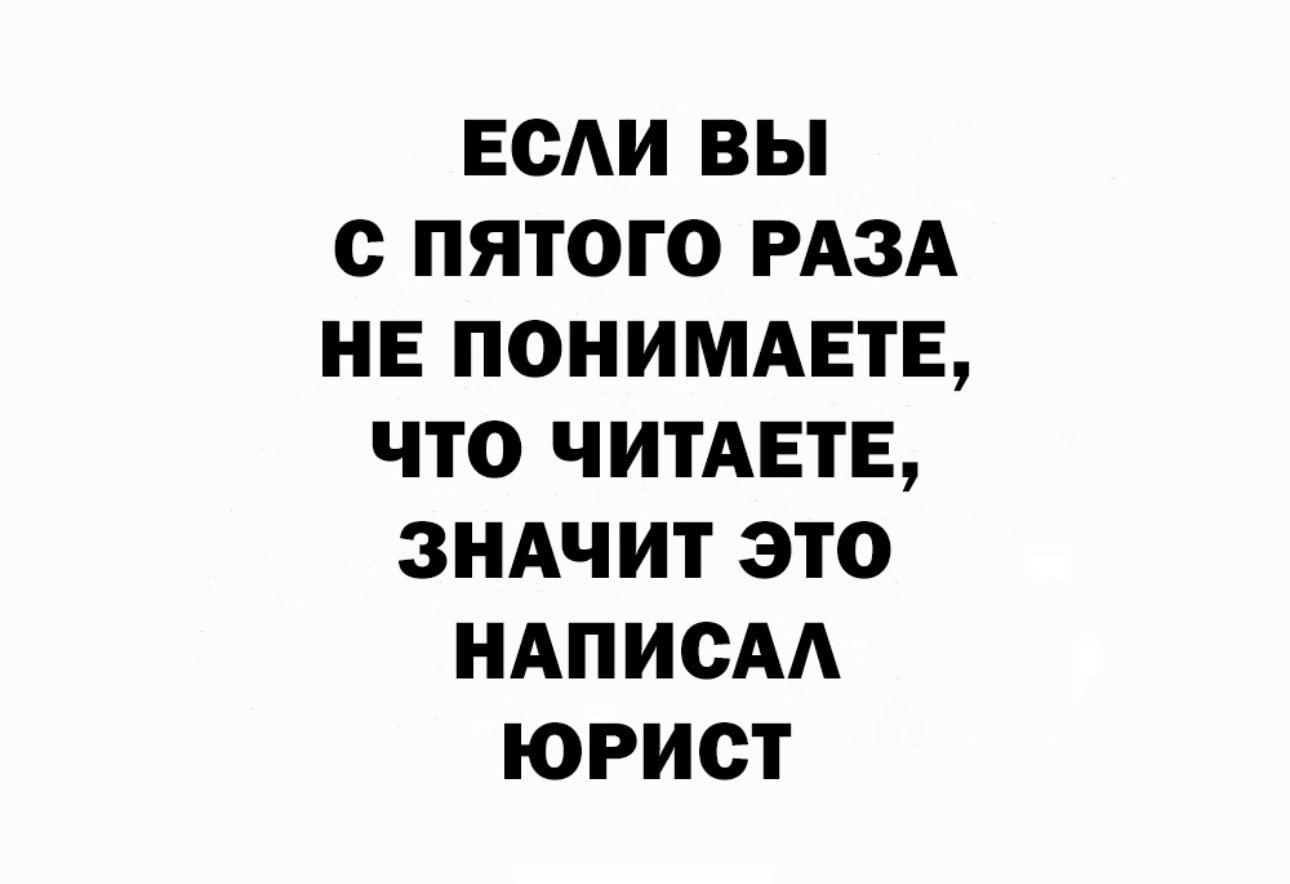 ЕСЛИ ВЫ С ПЯТОГО РАЗА НЕ ПОНИМАЕТЕ, ЧТО ЧИТАЕТЕ, ЗНАЧИТ ЭТО НАПИСАЛ ЮРИСТ